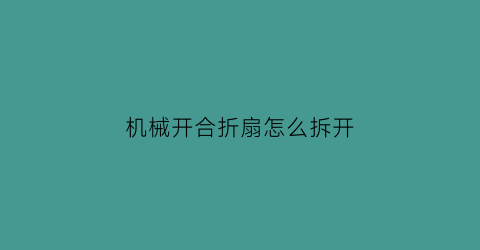 机械开合折扇怎么拆开